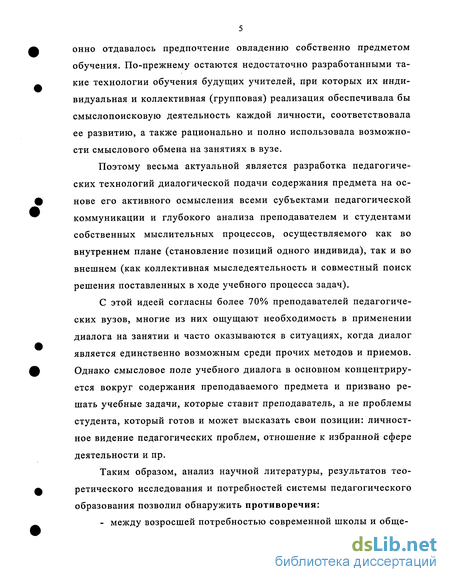 5

онно отдавалось предпочтение овладению собственно предметом обучения. По-прежнему остаются недостаточно разработанными такие технологии обучения будущих учителей, при которых их индивидуальная и коллективная (групповая) реализация обеспечивала бы смыслопоисковую деятельность каждой личности, соответствовала ее развитию, а также рационально и полно использовала возможности смыслового обмена на занятиях в вузе.

Поэтому весьма актуальной является разработка педагогических технологий диалогической подачи содержания предмета на основе его активного осмысления всеми субъектами педагогической коммуникации и глубокого анализа преподавателем и студентами собственных мыслительных процессов, осуществляемого как во внутреннем плане (становление позиций одного индивида), так и во внешнем (как коллективная мыследеятельность и совместный поиск решения поставленных в ходе учебного процесса задач).

С этой идеей согласны более 70% преподавателей педагогических вузов, многие из них ощущают необходимость в применении диалога на занятии и часто оказываются в ситуациях, когда диалог является единственно возможным среди прочих методов и приемов. Однако смысловое поле учебного диалога в основном концентрируется вокруг содержания преподаваемого предмета и призвано решать учебные задачи, которые ставит преподаватель, а не проблемы студента, который готов и может высказать свои позиции: личностное видение педагогических проблем, отношение к избранной сфере деятельности и пр.

Таким образом, анализ научной литературы, результатов теоретического исследования и потребностей системы педагогического образования позволил обнаружить противоречия:

- между возросшей потребностью современной школы и обще-

dsLib.net
библиотека диссертаций